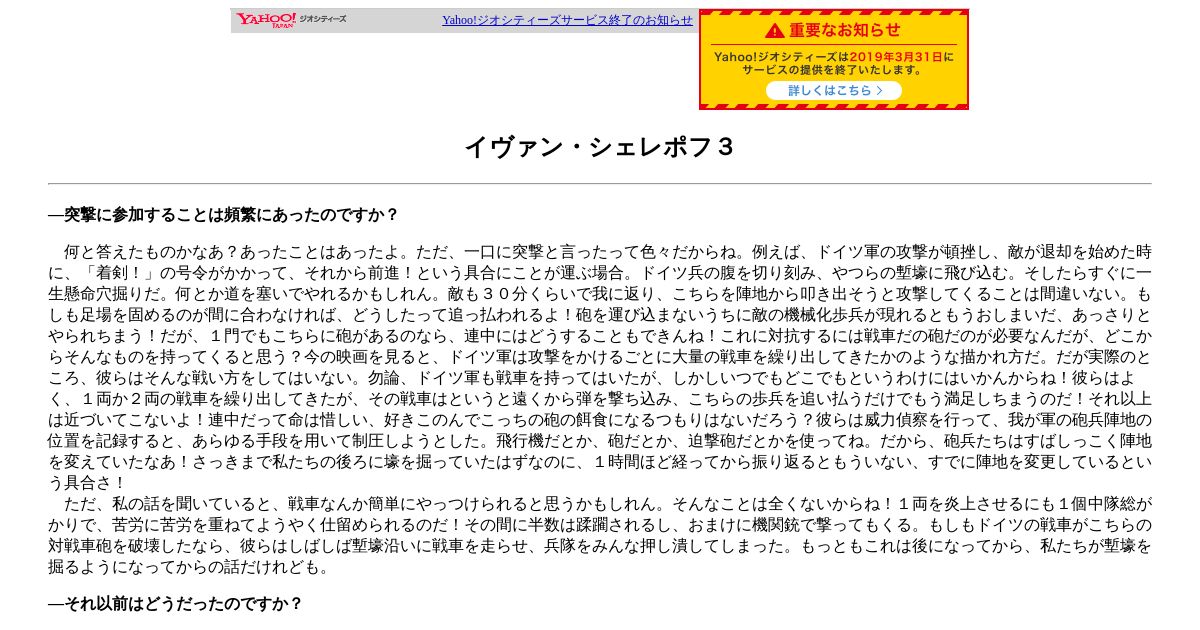 YAHOO! JAPAN ジオシティーズ

Yahoo!ジオシティーズサービス終了のお知らせ

重要なお知らせ

Yahoo!ジオシティーズは2019年3月31日にサービスの提供を終了いたします。

詳しくはこちら

イヴァン・シェレポフ３

―突撃に参加することは頻繁にあったのですか？

何と答えたものかなあ？あったことはあったよ。ただ、一口に突撃と言ったって色々だからね。例えば、ドイツ軍の攻撃が頓挫し、敵が退却を始めた時に、「着剣！」の号令がかかって、それから前進！という具合にことが運ぶ場合。ドイツ兵の腹を切り刻み、やつらの塹壕に飛び込む。そしたらすぐに一生懸命穴掘りだ。何とか道を塞いでやれるかもしれん。敵も３０分くらいで我に返り、こちらを陣地から叩き出そうと攻撃してくることは間違いない。もしも足場を固めるのが間に合わなければ、どうしたって追っ払われるよ！砲を運び込まないうちに敵の機械化歩兵が現れるともうおしまいだ、あっさりとやられちまう！だが、１門でもこちらに砲があるのなら、連中にはどうすることもできんね！これに対抗するには戦車だの砲だのが必要なんだが、どこからそんなものを持ってくると思う？今の映画を見ると、ドイツ軍は攻撃をかけるごとに大量の戦車を繰り出してきたかのような描かれ方だ。だが実際のところ、彼らはそんな戦い方をしてはいない。勿論、ドイツ軍も戦車を持ってはいたが、しかしいつでもどこでもというわけにはいかんからね！彼らはよく、１両か２両の戦車を繰り出してきたが、その戦車はというと遠くから弾を撃ち込み、こちらの歩兵を追い払うだけでもう満足しちまうのだ！それ以上は近づいてこないよ！連中だって命は惜しい、好きこのんでこっちの砲の餌食になるつもりはないだろう？彼らは威力偵察を行って、我が軍の砲兵陣地の位置を記録すると、あらゆる手段を用いて制圧しようとした。飛行機だとか、砲だとか、迫撃砲だとかを使ってね。だから、砲兵たちはすばしっこく陣地を変えていたなあ！さっきまで私たちの後ろに壕を掘っていたはずなのに、１時間ほど経ってから振り返るともういない、すでに陣地を変更しているという具合さ！

ただ、私の話を聞いていると、戦車なんか簡単にやっつけられると思うかもしれん。そんなことは全くないからね！１両を炎上させるにも１個中隊総がかりで、苦労に苦労を重ねてようやく仕留められるのだ！その間に半数は蹂躙されるし、おまけに機関銃で撃ってもくる。もしもドイツの戦車がこちらの対戦車砲を破壊したなら、彼らはしばしば塹壕沿いに戦車を走らせ、兵隊をみんな押し潰してしまった。もっともこれは後になってから、私たちが塹壕を掘るようになってからの話だけれども。

―それ以前はどうだったのですか？